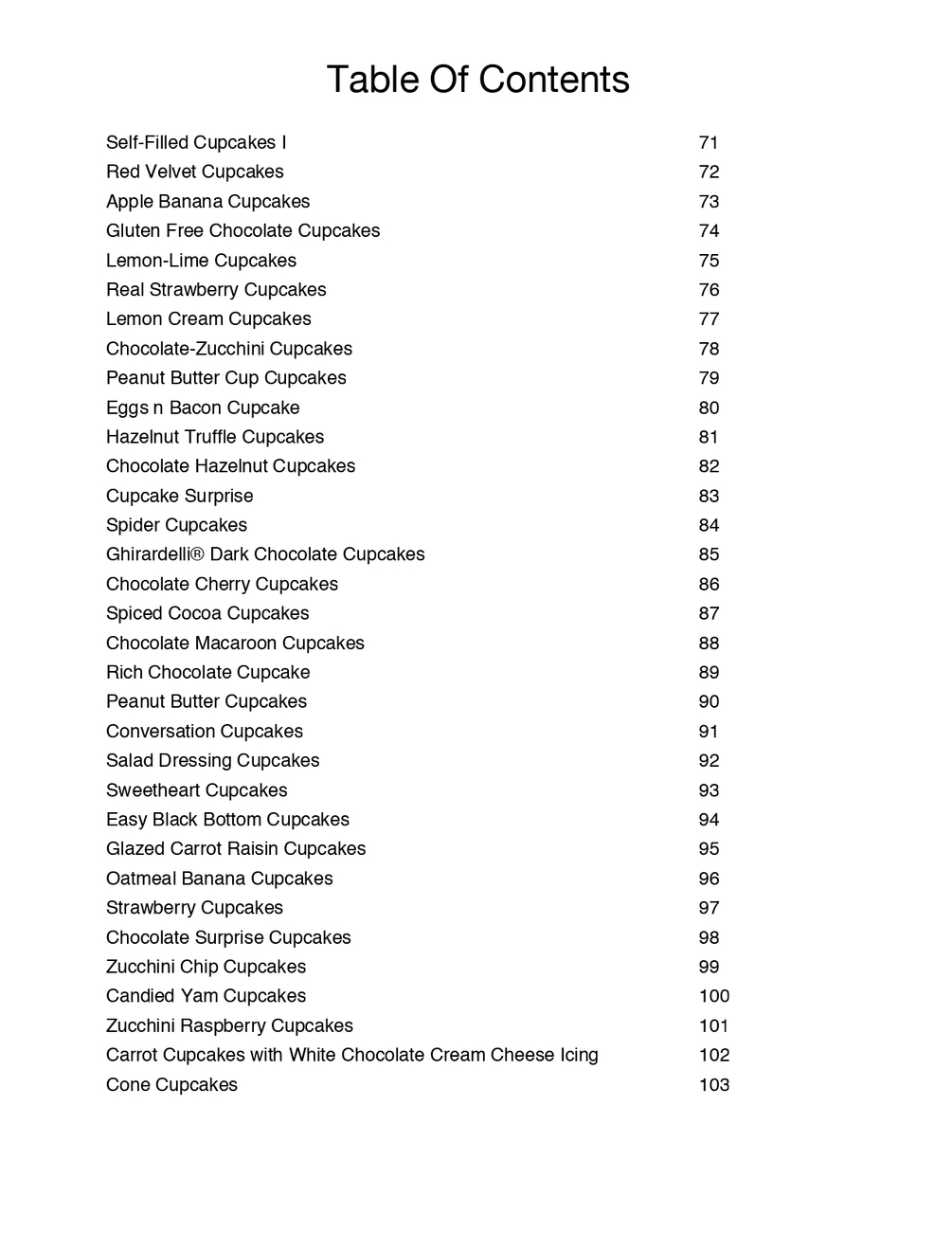 Table Of Contents

| | |
|---|---|
| Self-Filled Cupcakes I | 71 |
| Red Velvet Cupcakes | 72 |
| Apple Banana Cupcakes | 73 |
| Gluten Free Chocolate Cupcakes | 74 |
| Lemon-Lime Cupcakes | 75 |
| Real Strawberry Cupcakes | 76 |
| Lemon Cream Cupcakes | 77 |
| Chocolate-Zucchini Cupcakes | 78 |
| Peanut Butter Cup Cupcakes | 79 |
| Eggs n Bacon Cupcake | 80 |
| Hazelnut Truffle Cupcakes | 81 |
| Chocolate Hazelnut Cupcakes | 82 |
| Cupcake Surprise | 83 |
| Spider Cupcakes | 84 |
| Ghirardelli® Dark Chocolate Cupcakes | 85 |
| Chocolate Cherry Cupcakes | 86 |
| Spiced Cocoa Cupcakes | 87 |
| Chocolate Macaroon Cupcakes | 88 |
| Rich Chocolate Cupcake | 89 |
| Peanut Butter Cupcakes | 90 |
| Conversation Cupcakes | 91 |
| Salad Dressing Cupcakes | 92 |
| Sweetheart Cupcakes | 93 |
| Easy Black Bottom Cupcakes | 94 |
| Glazed Carrot Raisin Cupcakes | 95 |
| Oatmeal Banana Cupcakes | 96 |
| Strawberry Cupcakes | 97 |
| Chocolate Surprise Cupcakes | 98 |
| Zucchini Chip Cupcakes | 99 |
| Candied Yam Cupcakes | 100 |
| Zucchini Raspberry Cupcakes | 101 |
| Carrot Cupcakes with White Chocolate Cream Cheese Icing | 102 |
| Cone Cupcakes | 103 |